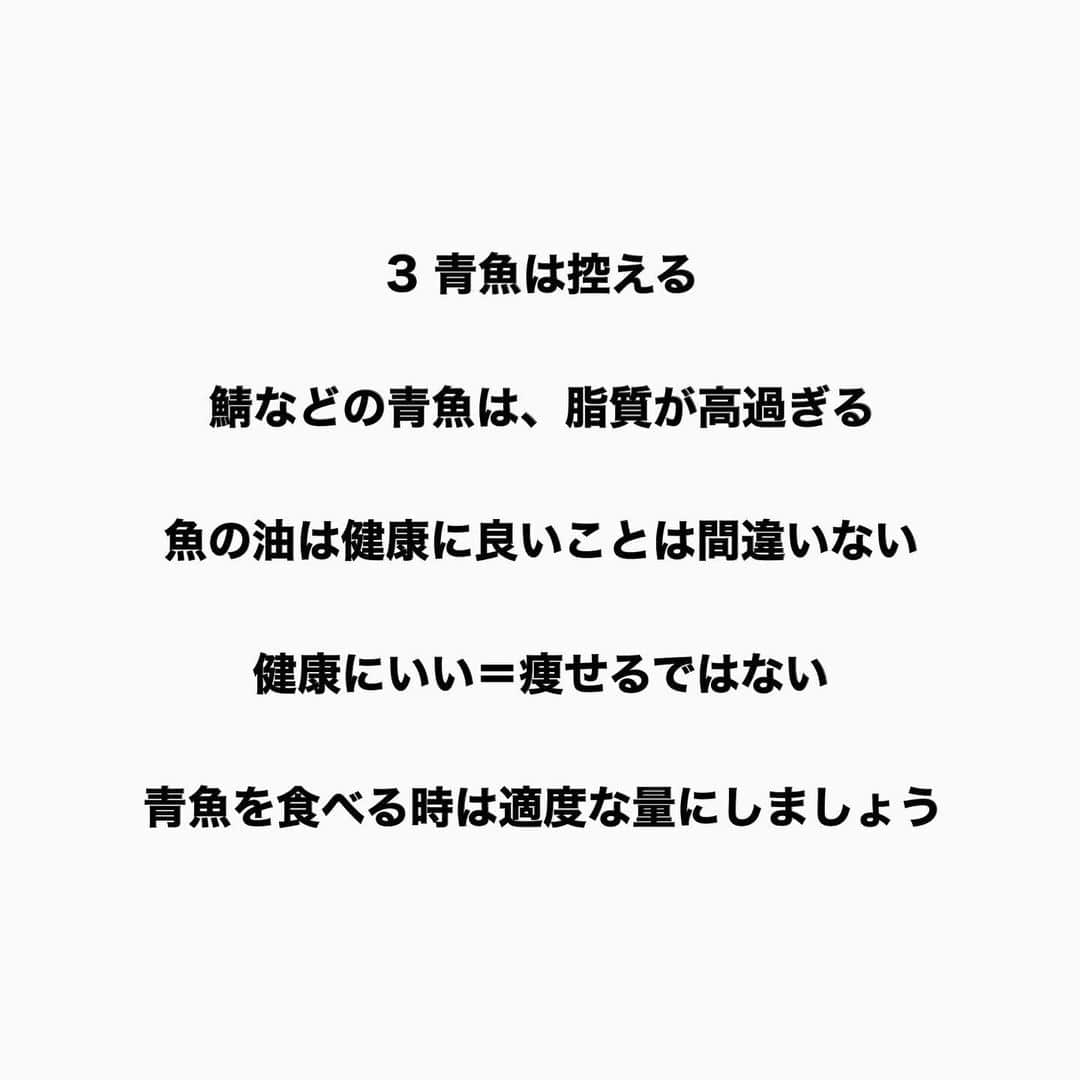 3 青魚は控える

鯖などの青魚は、脂質が高過ぎる

魚の油は健康に良いことは間違いない

健康にいい＝痩せるではない

青魚を食べる時は適度な量にしましょう